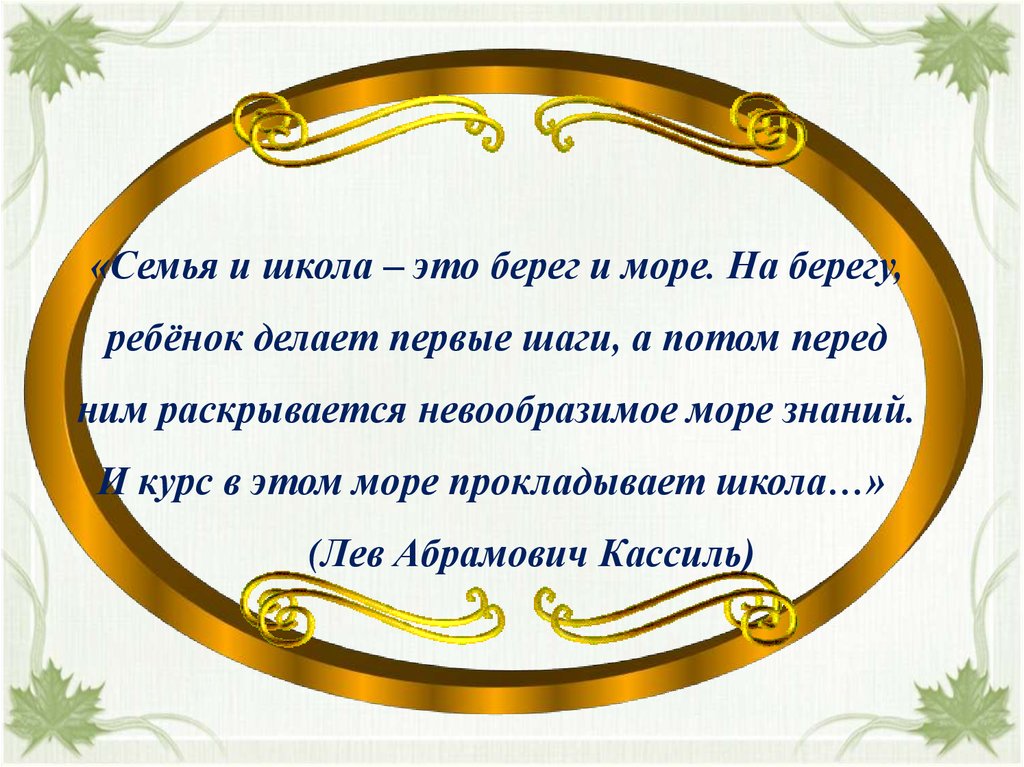 «Семья и школа – это берег и море. На берегу, ребёнок делает первые шаги, а потом перед ним раскрывается невообразимое море знаний. И курс в этом море прокладывает школа…»

(Лев Абрамович Кассиль)